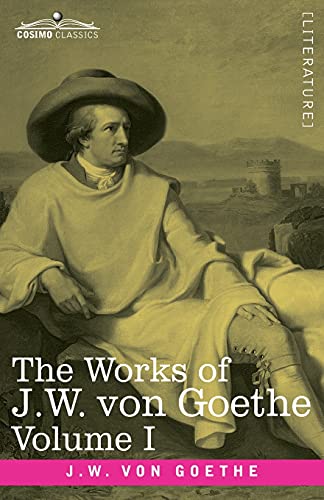 COSIMO CLASSICS

[LITERATURE]

The Works of J.W. von Goethe Volume I

J.W. VON GOETHE